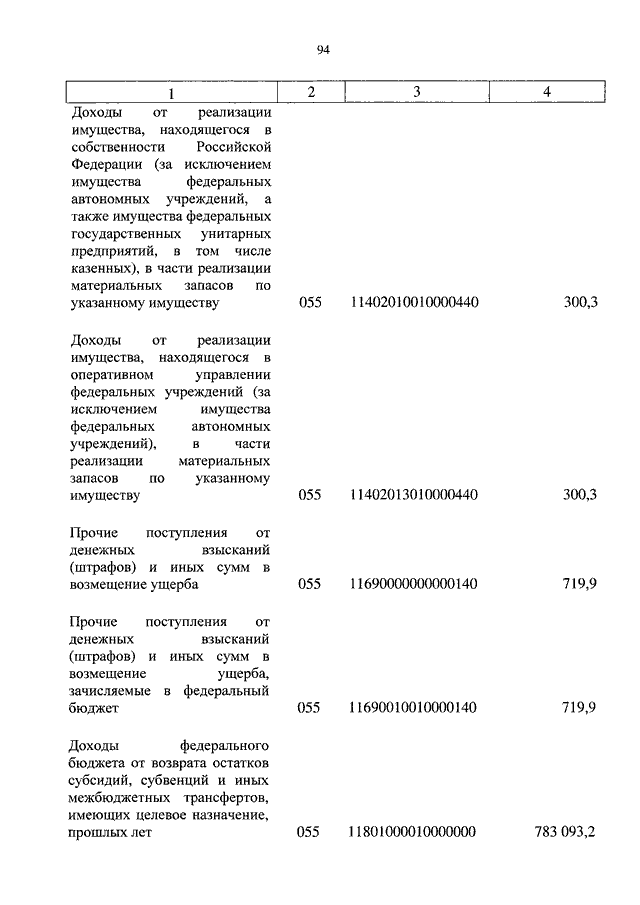 94

| 1 | 2 | 3 | 4 |
|---|---|---|---|
| Доходы от реализации имущества, находящегося в собственности Российской Федерации (за исключением имущества федеральных автономных учреждений, а также имущества федеральных государственных унитарных предприятий, в том числе казенных), в части реализации материальных запасов по указанному имуществу | 055 | 11402010010000440 | 300,3 |
| Доходы от реализации имущества, находящегося в оперативном управлении федеральных учреждений (за исключением имущества федеральных автономных учреждений), в части реализации материальных запасов по указанному имуществу | 055 | 11402013010000440 | 300,3 |
| Прочие поступления от денежных взысканий (штрафов) и иных сумм в возмещение ущерба | 055 | 11690000000000140 | 719,9 |
| Прочие поступления от денежных взысканий (штрафов) и иных сумм в возмещение ущерба, зачисляемые в федеральный бюджет | 055 | 11690010010000140 | 719,9 |
| Доходы федерального бюджета от возврата остатков субсидий, субвенций и иных межбюджетных трансфертов, имеющих целевое назначение, прошлых лет | 055 | 11801000010000000 | 783 093,2 |